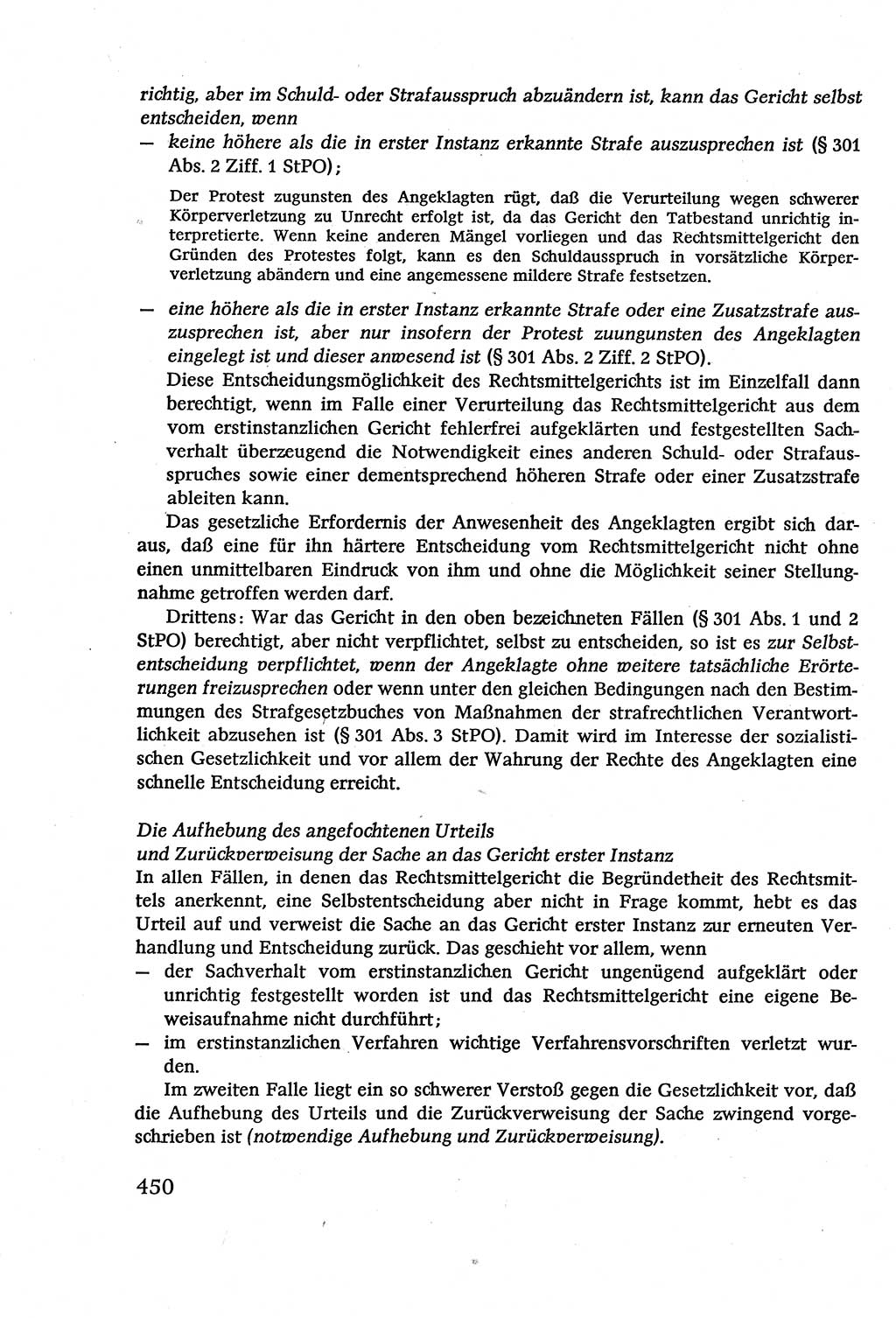 richtig, aber im Schuld- oder Strafausspruch abzuändern ist, kann das Gericht selbst entscheiden, wenn

— keine höhere als die in erster Instanz erkannte Strafe auszusprechen ist (§ 301 Abs. 2 Ziff. 1 StPO);

Der Protest zugunsten des Angeklagten rügt, daß die Verurteilung wegen schwerer Körperverletzung zu Unrecht erfolgt ist, da das Gericht den Tatbestand unrichtig interpretierte. Wenn keine anderen Mängel vorliegen und das Rechtsmittelgericht den Gründen des Protestes folgt, kann es den Schuldausspruch in vorsätzliche Körperverletzung abändern und eine angemessene mildere Strafe festsetzen.

— eine höhere als die in erster Instanz erkannte Strafe oder eine Zusatzstrafe auszusprechen ist, aber nur insofern der Protest zuungunsten des Angeklagten eingelegt ist und dieser anwesend ist (§ 301 Abs. 2 Ziff. 2 StPO).

Diese Entscheidungsmöglichkeit des Rechtsmittelgerichts ist im Einzelfall dann berechtigt, wenn im Falle einer Verurteilung das Rechtsmittelgericht aus dem vom erstinstanzlichen Gericht fehlerfrei aufgeklärten und festgestellten Sachverhalt überzeugend die Notwendigkeit eines anderen Schuld- oder Strafausspruches sowie einer dementsprechend höheren Strafe oder einer Zusatzstrafe ableiten kann.

Das gesetzliche Erfordernis der Anwesenheit des Angeklagten ergibt sich daraus, daß eine für ihn härtere Entscheidung vom Rechtsmittelgericht nicht ohne einen unmittelbaren Eindruck von ihm und ohne die Möglichkeit seiner Stellungnahme getroffen werden darf.

Drittens: War das Gericht in den oben bezeichneten Fällen (§ 301 Abs. 1 und 2 StPO) berechtigt, aber nicht verpflichtet, selbst zu entscheiden, so ist es zur Selbstentscheidung verpflichtet, wenn der Angeklagte ohne weitere tatsächliche Erörterungen freizusprechen oder wenn unter den gleichen Bedingungen nach den Bestimmungen des Strafgesetzbuches von Maßnahmen der strafrechtlichen Verantwortlichkeit abzusehen ist (§ 301 Abs. 3 StPO). Damit wird im Interesse der sozialistischen Gesetzlichkeit und vor allem der Wahrung der Rechte des Angeklagten eine schnelle Entscheidung erreicht.

Die Aufhebung des angefochtenen Urteils
und Zurückverweisung der Sache an das Gericht erster Instanz
In allen Fällen, in denen das Rechtsmittelgericht die Begründetheit des Rechtsmittels anerkennt, eine Selbstentscheidung aber nicht in Frage kommt, hebt es das Urteil auf und verweist die Sache an das Gericht erster Instanz zur erneuten Verhandlung und Entscheidung zurück. Das geschieht vor allem, wenn

— der Sachverhalt vom erstinstanzlichen Gericht ungenügend aufgeklärt oder unrichtig festgestellt worden ist und das Rechtsmittelgericht eine eigene Beweisaufnahme nicht durchführt;

— im erstinstanzlichen Verfahren wichtige Verfahrensvorschriften verletzt wurden.

Im zweiten Falle liegt ein so schwerer Verstoß gegen die Gesetzlichkeit vor, daß die Aufhebung des Urteils und die Zurückverweisung der Sache zwingend vorgeschrieben ist (notwendige Aufhebung und Zurückverweisung).

450